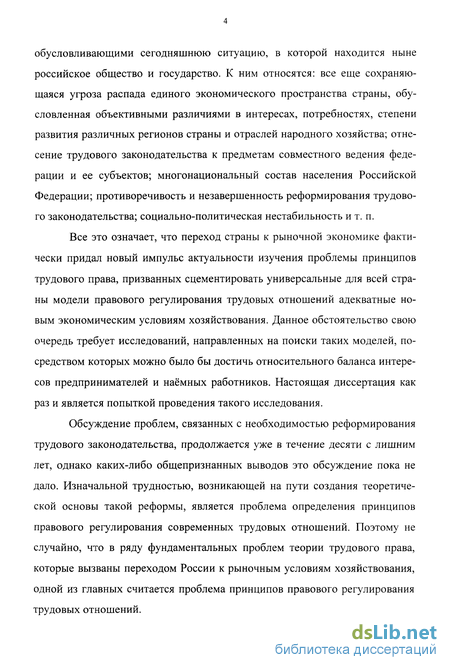 4

обусловливающими сегодняшнюю ситуацию, в которой находится ныне российское общество и государство. К ним относятся: все еще сохраняющаяся угроза распада единого экономического пространства страны, обусловленная объективными различиями в интересах, потребностях, степени развития различных регионов страны и отраслей народного хозяйства; отнесение трудового законодательства к предметам совместного ведения федерации и ее субъектов; многонациональный состав населения Российской Федерации; противоречивость и незавершенность реформирования трудового законодательства; социально-политическая нестабильность и т. п.

Все это означает, что переход страны к рыночной экономике фактически придал новый импульс актуальности изучения проблемы принципов трудового права, призванных сцементировать универсальные для всей страны модели правового регулирования трудовых отношений адекватные новым экономическим условиям хозяйствования. Данное обстоятельство свою очередь требует исследований, направленных на поиски таких моделей, посредством которых можно было бы достичь относительного баланса интересов предпринимателей и наёмных работников. Настоящая диссертация как раз и является попыткой проведения такого исследования.

Обсуждение проблем, связанных с необходимостью реформирования трудового законодательства, продолжается уже в течение десяти с лишним лет, однако каких-либо общепризнанных выводов это обсуждение пока не дало. Изначальной трудностью, возникающей на пути создания теоретической основы такой реформы, является проблема определения принципов правового регулирования современных трудовых отношений. Поэтому не случайно, что в ряду фундаментальных проблем теории трудового права, которые вызваны переходом России к рыночным условиям хозяйствования, одной из главных считается проблема принципов правового регулирования трудовых отношений.

dsLib.net
библиотека диссертаций